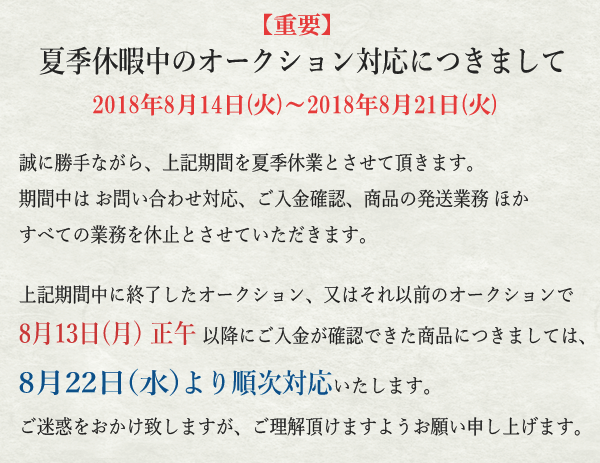 【重要】
夏季休暇中のオークション対応につきまして
2018年8月14日(火)～2018年8月21日(火)

誠に勝手ながら、上記期間を夏季休業とさせて頂きます。
期間中は お問い合わせ対応、ご入金確認、商品の発送業務 ほか
すべての業務を休止とさせていただきます。

上記期間中に終了したオークション、又はそれ以前のオークションで
8月13日(月) 正午 以降にご入金が確認できた商品につきましては、
8月22日(水)より順次対応いたします。
ご迷惑をおかけ致しますが、ご理解頂けますようお願い申し上げます。